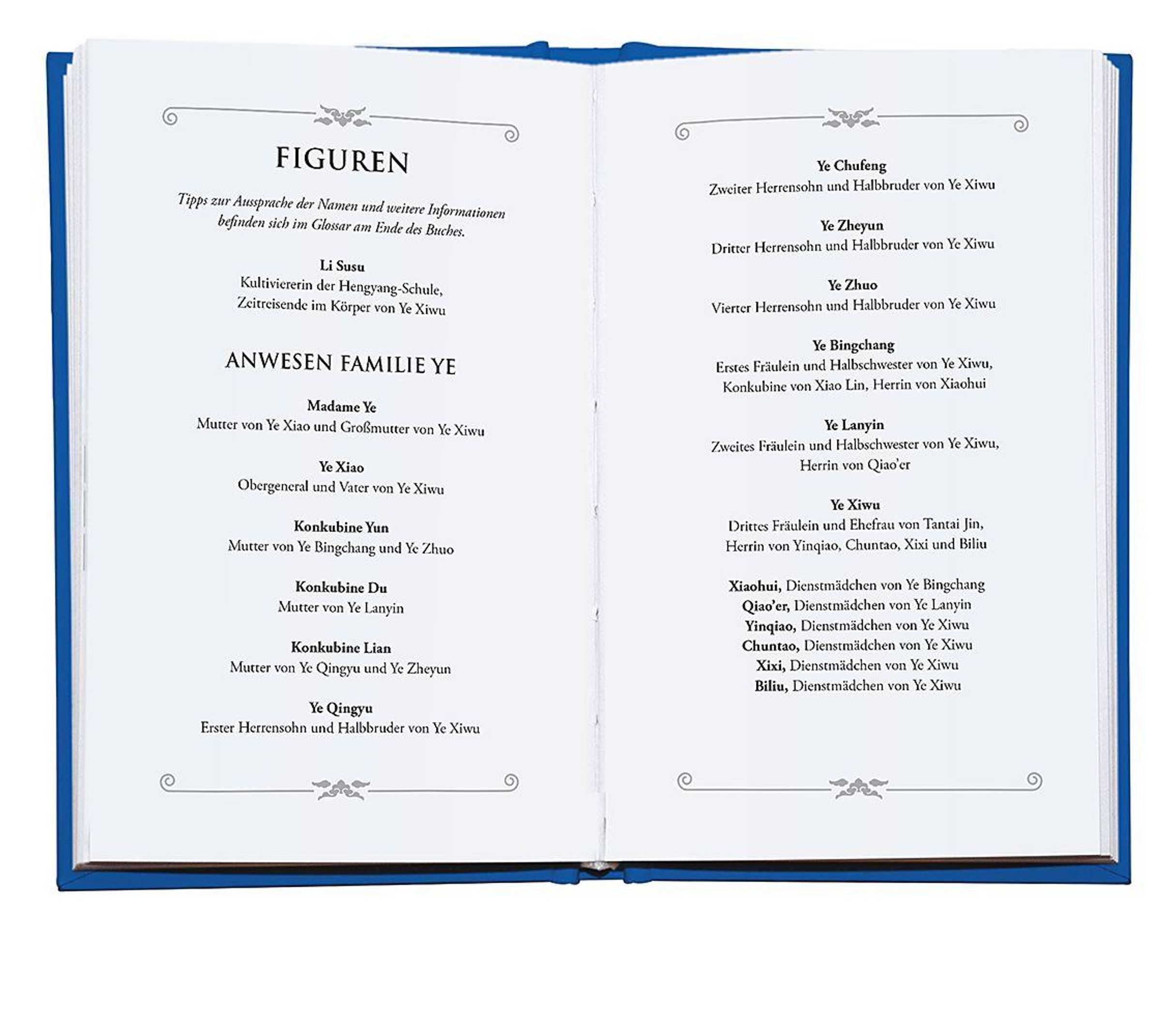 FIGUREN

Tipps zur Aussprache der Namen und weitere Informationen befinden sich im Glossar am Ende des Buches.

Li Susu
Kultiviererin der Hengyang-Schule,
Zeitreisende im Körper von Ye Xiwu

ANWESEN FAMILIE YE

Madame Ye
Mutter von Ye Xiao und Großmutter von Ye Xiwu

Ye Xiao
Obergeneral und Vater von Ye Xiwu

Konkubine Yun
Mutter von Ye Bingchang und Ye Zhuo

Konkubine Du
Mutter von Ye Lanyin

Konkubine Lian
Mutter von Ye Qingyu und Ye Zheyun

Ye Qingyu
Erster Herrensohn und Halbbruder von Ye Xiwu

Ye Chufeng
Zweiter Herrensohn und Halbbruder von Ye Xiwu

Ye Zheyun
Dritter Herrensohn und Halbbruder von Ye Xiwu

Ye Zhuo
Vierter Herrensohn und Halbbruder von Ye Xiwu

Ye Bingchang
Erstes Fräulein und Halbschwester von Ye Xiwu,
Konkubine von Xiao Lin, Herrin von Xiaohui

Ye Lanyin
Zweites Fräulein und Halbschwester von Ye Xiwu,
Herrin von Qiao'er

Ye Xiwu
Drittes Fräulein und Ehefrau von Tantai Jin,
Herrin von Yinqiao, Chuntao, Xixi und Biliu

Xiaohui, Dienstmädchen von Ye Bingchang
Qiao'er, Dienstmädchen von Ye Lanyin
Yinqiao, Dienstmädchen von Ye Xiwu
Chuntao, Dienstmädchen von Ye Xiwu
Xixi, Dienstmädchen von Ye Xiwu
Biliu, Dienstmädchen von Ye Xiwu